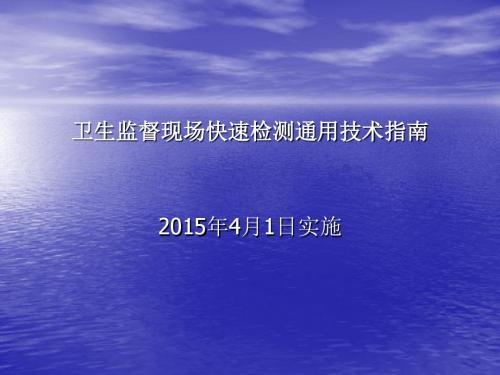 卫生监督现场快速检测通用技术指南

2015年4月1日实施